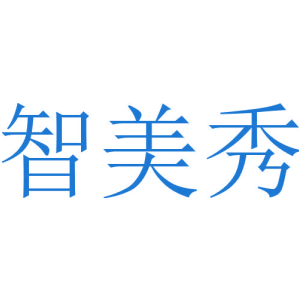 智美秀